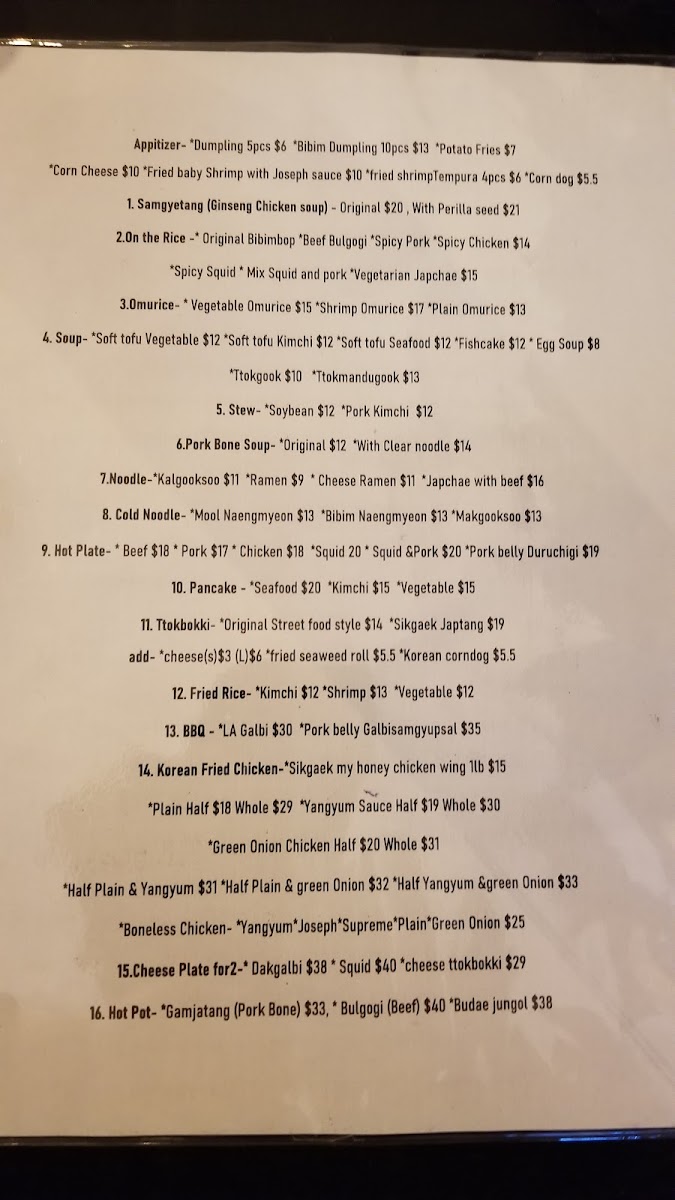 Appitizer- *Dumpling 5pcs $6 *Bibim Dumpling 10pcs $13 *Potato Fries $7

*Corn Cheese $10 *Fried baby Shrimp with Joseph sauce $10 *fried shrimpTempura 4pcs $6 *Corn dog $5.5

1. Samgyetang (Ginseng Chicken soup) - Original $20 , With Perilla seed $21

2.On the Rice -* Original Bibimbop *Beef Bulgogi *Spicy Pork *Spicy Chicken $14

*Spicy Squid * Mix Squid and pork *Vegetarian Japchae $15

3.Omurice- * Vegetable Omurice $15 *Shrimp Omurice $17 *Plain Omurice $13

4. Soup- *Soft tofu Vegetable $12 *Soft tofu Kimchi $12 *Soft tofu Seafood $12 *Fishcake $12 * Egg Soup $8

*Ttokgook $10 *Ttokmandugook $13

5. Stew- *Soybean $12 *Pork Kimchi $12

6.Pork Bone Soup- *Original $12 *With Clear noodle $14

7.Noodle-*Kalgooksoo $11 *Ramen $9 * Cheese Ramen $11 *Japchae with beef $16

8. Cold Noodle- *Mool Naengmyeon $13 *Bibim Naengmyeon $13 *Makgooksoo $13

9. Hot Plate- * Beef $18 * Pork $17 * Chicken $18 *Squid 20 * Squid &Pork $20 *Pork belly Duruchigi $19

10. Pancake - *Seafood $20 *Kimchi $15 *Vegetable $15

11. Ttokbokki- *Original Street food style $14 *Sikgaek Japtang $19

add- *cheese(s)$3 (L)$6 *fried seaweed roll $5.5 *Korean corndog $5.5

12. Fried Rice- *Kimchi $12 *Shrimp $13 *Vegetable $12

13. BBQ - *LA Galbi $30 *Pork belly Galbisamgyupsal $35

14. Korean Fried Chicken-*Sikgaek my honey chicken wing 1lb $15

*Plain Half $18 Whole $29 *Yangyum Sauce Half $19 Whole $30

*Green Onion Chicken Half $20 Whole $31

*Half Plain & Yangyum $31 *Half Plain & green Onion $32 *Half Yangyum &green Onion $33

*Boneless Chicken- *Yangyum*Joseph*Supreme*Plain*Green Onion $25

15.Cheese Plate for2-* Dakgalbi $38 * Squid $40 *cheese ttokbokki $29

16. Hot Pot- *Gamjatang (Pork Bone) $33, * Bulgogi (Beef) $40 *Budae jungol $38